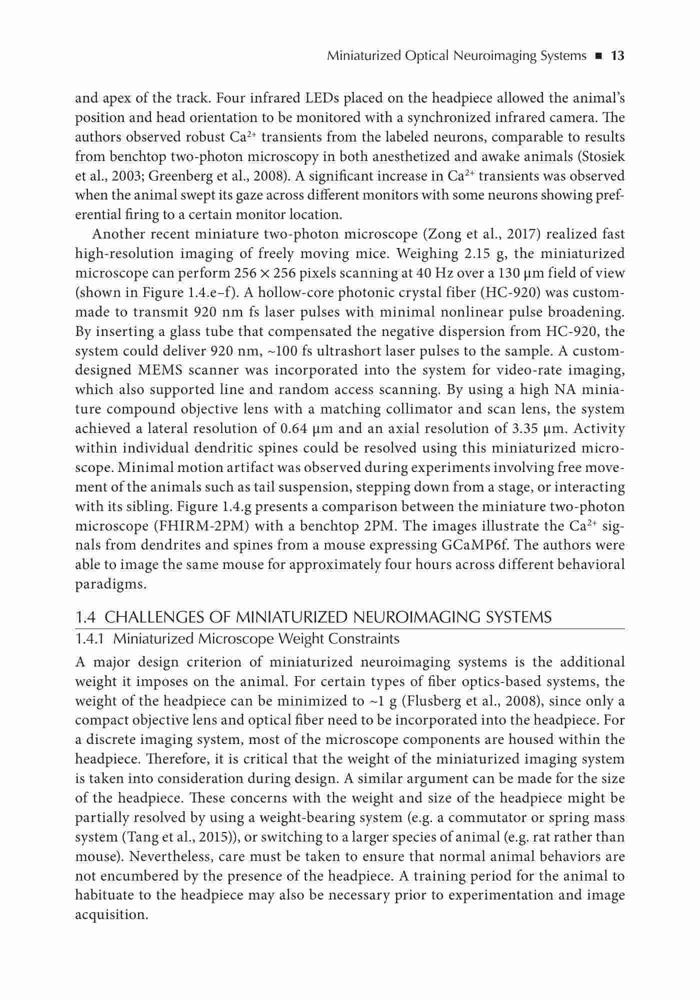 Miniaturized Optical Neuroimaging Systems ■ 13

and apex of the track. Four infrared LEDs placed on the headpiece allowed the animal's position and head orientation to be monitored with a synchronized infrared camera. The authors observed robust $Ca^{2+}$ transients from the labeled neurons, comparable to results from benchtop two-photon microscopy in both anesthetized and awake animals (Stosiek et al., 2003; Greenberg et al., 2008). A significant increase in $Ca^{2+}$ transients was observed when the animal swept its gaze across different monitors with some neurons showing preferential firing to a certain monitor location.

Another recent miniature two-photon microscope (Zong et al., 2017) realized fast high-resolution imaging of freely moving mice. Weighing 2.15 g, the miniaturized microscope can perform 256 × 256 pixels scanning at 40 Hz over a 130 μm field of view (shown in Figure 1.4.e–f). A hollow-core photonic crystal fiber (HC-920) was custom-made to transmit 920 nm fs laser pulses with minimal nonlinear pulse broadening. By inserting a glass tube that compensated the negative dispersion from HC-920, the system could deliver 920 nm, ~100 fs ultrashort laser pulses to the sample. A custom-designed MEMS scanner was incorporated into the system for video-rate imaging, which also supported line and random access scanning. By using a high NA miniature compound objective lens with a matching collimator and scan lens, the system achieved a lateral resolution of 0.64 μm and an axial resolution of 3.35 μm. Activity within individual dendritic spines could be resolved using this miniaturized microscope. Minimal motion artifact was observed during experiments involving free movement of the animals such as tail suspension, stepping down from a stage, or interacting with its sibling. Figure 1.4.g presents a comparison between the miniature two-photon microscope (FHIRM-2PM) with a benchtop 2PM. The images illustrate the $Ca^{2+}$ signals from dendrites and spines from a mouse expressing GCaMP6f. The authors were able to image the same mouse for approximately four hours across different behavioral paradigms.

1.4 CHALLENGES OF MINIATURIZED NEUROIMAGING SYSTEMS

1.4.1 Miniaturized Microscope Weight Constraints

A major design criterion of miniaturized neuroimaging systems is the additional weight it imposes on the animal. For certain types of fiber optics-based systems, the weight of the headpiece can be minimized to ~1 g (Flusberg et al., 2008), since only a compact objective lens and optical fiber need to be incorporated into the headpiece. For a discrete imaging system, most of the microscope components are housed within the headpiece. Therefore, it is critical that the weight of the miniaturized imaging system is taken into consideration during design. A similar argument can be made for the size of the headpiece. These concerns with the weight and size of the headpiece might be partially resolved by using a weight-bearing system (e.g. a commutator or spring mass system (Tang et al., 2015)), or switching to a larger species of animal (e.g. rat rather than mouse). Nevertheless, care must be taken to ensure that normal animal behaviors are not encumbered by the presence of the headpiece. A training period for the animal to habituate to the headpiece may also be necessary prior to experimentation and image acquisition.